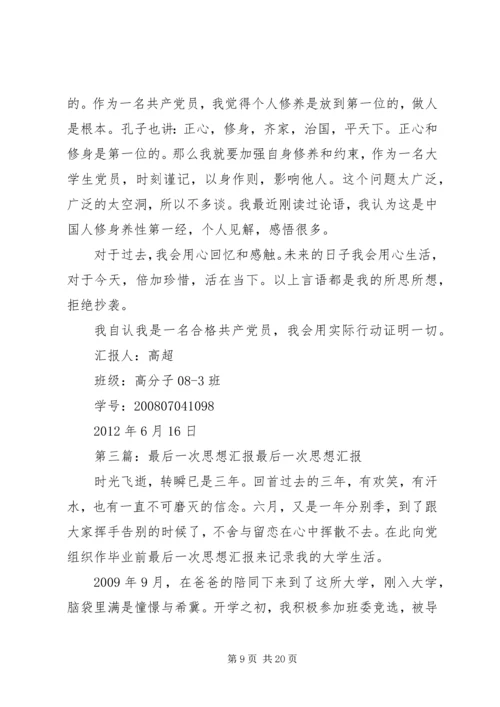 的。作为一名共产党员，我觉得个人修养是放到第一位的，做人是根本。孔子也讲：正心，修身，齐家，治国，平天下。正心和修身是第一位的。那么我就要加强自身修养和约束，作为一名大学生党员，时刻谨记，以身作则，影响他人。这个问题太广泛，广泛的太空洞，所以不多谈。我最近刚读过论语，我认为这是中国人修身养性第一经，个人见解，感悟很多。

对于过去，我会用心回忆和感触。未来的日子我会用心生活，对于今天，倍加珍惜，活在当下。以上言语都是我的所思所想，拒绝抄袭。

我自认我是一名合格共产党员，我会用实际行动证明一切。

汇报人：高超

班级：高分子 08-3 班

学号：200807041098

2012 年 6 月 16 日

第三篇：最后一次思想汇报最后一次思想汇报

时光飞逝，转瞬已是三年。回首过去的三年，有欢笑，有汗水，也有一直不可磨灭的信念。六月，又是一年分别季，到了跟大家挥手告别的时候了，不舍与留恋在心中挥散不去。在此向党组织作毕业前最后一次思想汇报来记录我的大学生活。

2009 年 9 月，在爸爸的陪同下来到了这所大学，刚入大学，脑袋里满是憧憬与希冀。开学之初，我积极参加班委竞选，被导

第 9 页 共 20 页